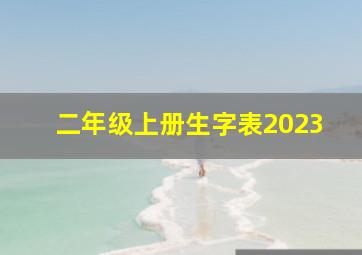 二年级上册生字表2023